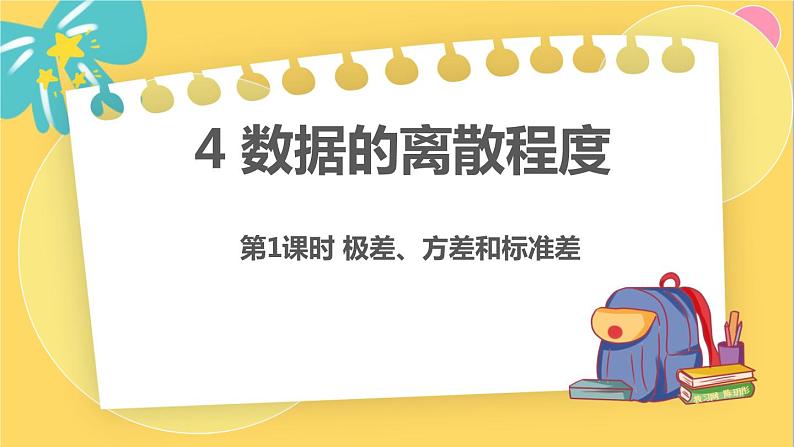 4 数据的离散程度

第1课时 极差、方差和标准差